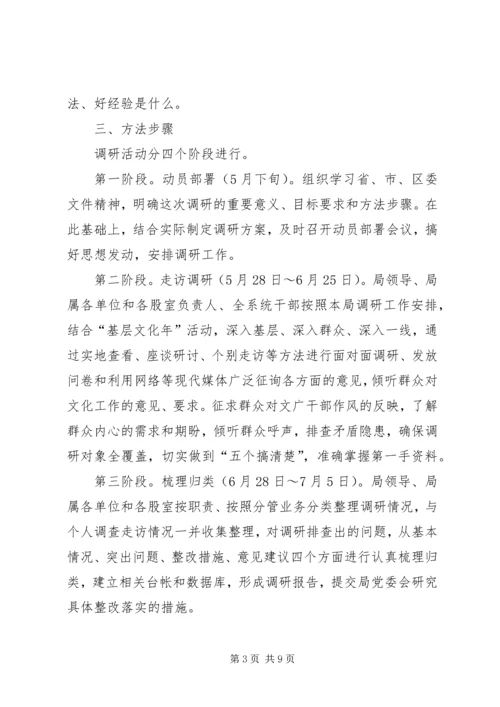 法、好经验是什么。

三、方法步骤

调研活动分四个阶段进行。

第一阶段。动员部署（5月下旬）。组织学习省、市、区委文件精神，明确这次调研的重要意义、目标要求和方法步骤。在此基础上，结合实际制定调研方案，及时召开动员部署会议，搞好思想发动，安排调研工作。

第二阶段。走访调研（5月28日～6月25日）。局领导、局属各单位和各股室负责人、全系统干部按照本局调研工作安排，结合“基层文化年”活动，深入基层、深入群众、深入一线，通过实地查看、座谈研讨、个别走访等方法进行面对面调研、发放问卷和利用网络等现代媒体广泛征询各方面的意见，倾听群众对文化工作的意见、要求。征求群众对文广干部作风的反映，了解群众内心的需求和期盼，倾听群众呼声，排查矛盾隐患，确保调研对象全覆盖，切实做到“五个搞清楚”，准确掌握第一手资料。

第三阶段。梳理归类（6月28日～7月5日）。局领导、局属各单位和各股室按职责、按照分管业务分类整理调研情况，与个人调查走访情况一并收集整理，对调研排查出的问题，从基本情况、突出问题、整改措施、意见建议四个方面进行认真梳理归类，建立相关台帐和数据库，形成调研报告，提交局党委会研究具体整改落实的措施。

第3页 共9页